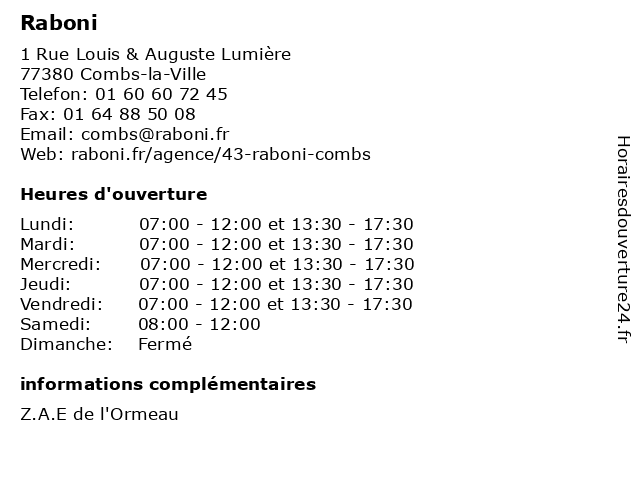 Raboni

1 Rue Louis & Auguste Lumière
77380 Combs-la-Ville
Telefon: 01 60 60 72 45
Fax: 01 64 88 50 08
Email: combs@raboni.fr
Web: raboni.fr/agence/43-raboni-combs

Heures d'ouverture

| | |
|---|---|
| Lundi: | 07:00 - 12:00 et 13:30 - 17:30 |
| Mardi: | 07:00 - 12:00 et 13:30 - 17:30 |
| Mercredi: | 07:00 - 12:00 et 13:30 - 17:30 |
| Jeudi: | 07:00 - 12:00 et 13:30 - 17:30 |
| Vendredi: | 07:00 - 12:00 et 13:30 - 17:30 |
| Samedi: | 08:00 - 12:00 |
| Dimanche: | Fermé |

informations complémentaires

Z.A.E de l'Ormeau

Horairesdouverture24.fr